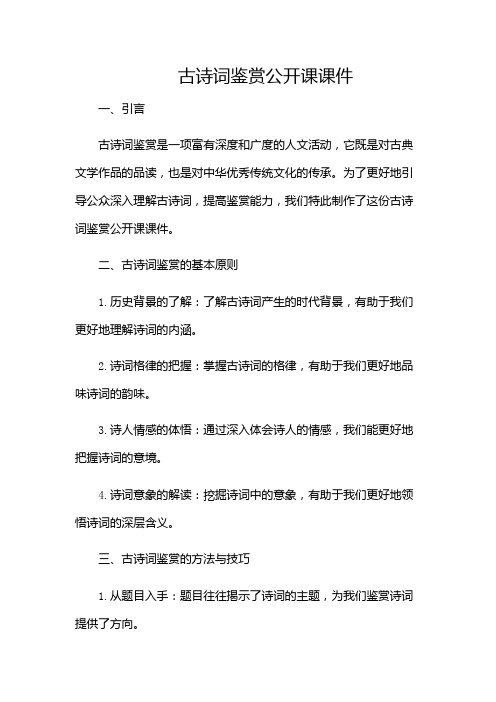 古诗词鉴赏公开课课件

一、引言

古诗词鉴赏是一项富有深度和广度的人文活动，它既是对古典文学作品的品读，也是对中华优秀传统文化的传承。为了更好地引导公众深入理解古诗词，提高鉴赏能力，我们特此制作了这份古诗词鉴赏公开课课件。

二、古诗词鉴赏的基本原则

1. 历史背景的了解：了解古诗词产生的时代背景，有助于我们更好地理解诗词的内涵。

2. 诗词格律的把握：掌握古诗词的格律，有助于我们更好地品味诗词的韵味。

3. 诗人情感的体悟：通过深入体会诗人的情感，我们能更好地把握诗词的意境。

4. 诗词意象的解读：挖掘诗词中的意象，有助于我们更好地领悟诗词的深层含义。

三、古诗词鉴赏的方法与技巧

1. 从题目入手：题目往往揭示了诗词的主题，为我们鉴赏诗词提供了方向。